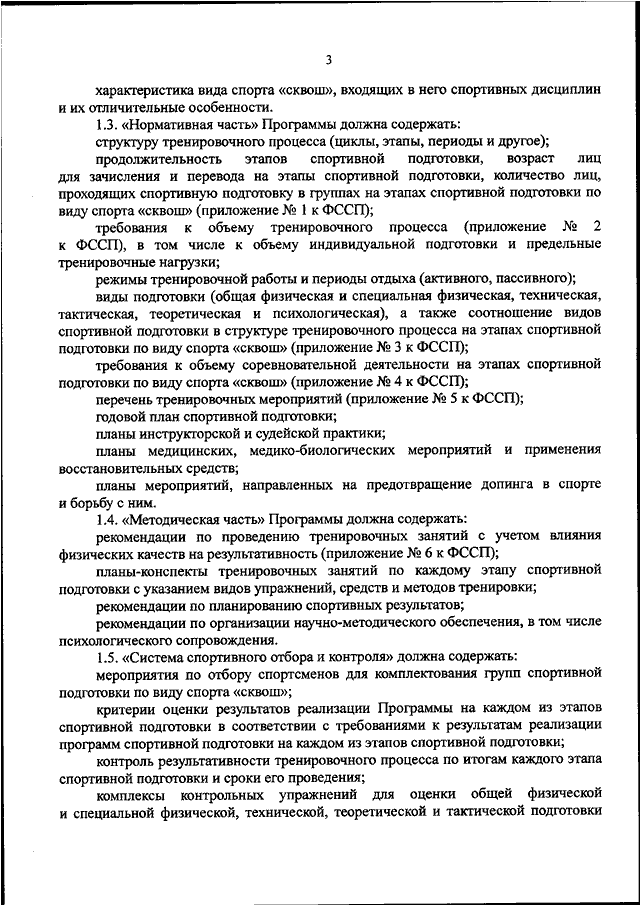 3

характеристика вида спорта «сквош», входящих в него спортивных дисциплин и их отличительные особенности.

1.3. «Нормативная часть» Программы должна содержать:

структуру тренировочного процесса (циклы, этапы, периоды и другое);

продолжительность этапов спортивной подготовки, возраст лиц для зачисления и перевода на этапы спортивной подготовки, количество лиц, проходящих спортивную подготовку в группах на этапах спортивной подготовки по виду спорта «сквош» (приложение № 1 к ФССП);

требования к объему тренировочного процесса (приложение № 2 к ФССП), в том числе к объему индивидуальной подготовки и предельные тренировочные нагрузки;

режимы тренировочной работы и периоды отдыха (активного, пассивного);

виды подготовки (общая физическая и специальная физическая, техническая, тактическая, теоретическая и психологическая), а также соотношение видов спортивной подготовки в структуре тренировочного процесса на этапах спортивной подготовки по виду спорта «сквош» (приложение № 3 к ФССП);

требования к объему соревновательной деятельности на этапах спортивной подготовки по виду спорта «сквош» (приложение № 4 к ФССП);

перечень тренировочных мероприятий (приложение № 5 к ФССП);

годовой план спортивной подготовки;

планы инструкторской и судейской практики;

планы медицинских, медико-биологических мероприятий и применения восстановительных средств;

планы мероприятий, направленных на предотвращение допинга в спорте и борьбу с ним.

1.4. «Методическая часть» Программы должна содержать:

рекомендации по проведению тренировочных занятий с учетом влияния физических качеств на результативность (приложение № 6 к ФССП);

планы-конспекты тренировочных занятий по каждому этапу спортивной подготовки с указанием видов упражнений, средств и методов тренировки;

рекомендации по планированию спортивных результатов;

рекомендации по организации научно-методического обеспечения, в том числе психологического сопровождения.

1.5. «Система спортивного отбора и контроля» должна содержать:

мероприятия по отбору спортсменов для комплектования групп спортивной подготовки по виду спорта «сквош»;

критерии оценки результатов реализации Программы на каждом из этапов спортивной подготовки в соответствии с требованиями к результатам реализации программ спортивной подготовки на каждом из этапов спортивной подготовки;

контроль результативности тренировочного процесса по итогам каждого этапа спортивной подготовки и сроки его проведения;

комплексы контрольных упражнений для оценки общей физической и специальной физической, технической, теоретической и тактической подготовки